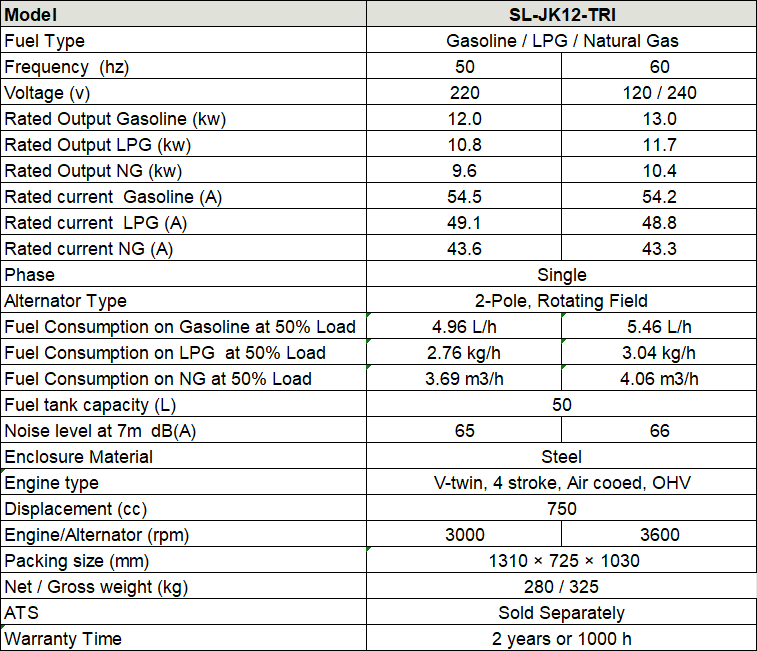 | Model | SL-JK12-TRI | |
|---|---|---|
| Fuel Type | Gasoline / LPG / Natural Gas | |
| Frequency (hz) | 50 | 60 |
| Voltage (v) | 220 | 120 / 240 |
| Rated Output Gasoline (kw) | 12.0 | 13.0 |
| Rated Output LPG (kw) | 10.8 | 11.7 |
| Rated Output NG (kw) | 9.6 | 10.4 |
| Rated current Gasoline (A) | 54.5 | 54.2 |
| Rated current LPG (A) | 49.1 | 48.8 |
| Rated current NG (A) | 43.6 | 43.3 |
| Phase | Single | |
| Alternator Type | 2-Pole, Rotating Field | |
| Fuel Consumption on Gasoline at 50% Load | 4.96 L/h | 5.46 L/h |
| Fuel Consumption on LPG at 50% Load | 2.76 kg/h | 3.04 kg/h |
| Fuel Consumption on NG at 50% Load | 3.69 m3/h | 4.06 m3/h |
| Fuel tank capacity (L) | 50 | |
| Noise level at 7m dB(A) | 65 | 66 |
| Enclosure Material | Steel | |
| Engine type | V-twin, 4 stroke, Air cooed, OHV | |
| Displacement (cc) | 750 | |
| Engine/Alternator (rpm) | 3000 | 3600 |
| Packing size (mm) | 1310 × 725 × 1030 | |
| Net / Gross weight (kg) | 280 / 325 | |
| ATS | Sold Separately | |
| Warranty Time | 2 years or 1000 h | |